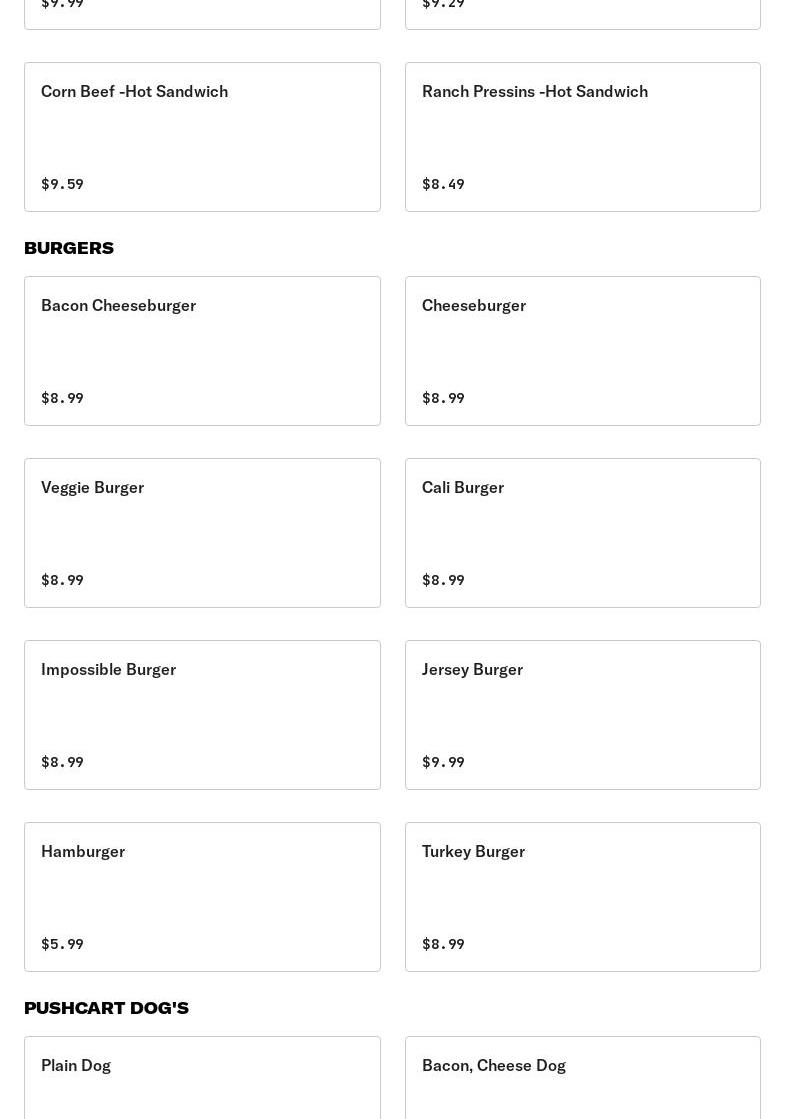 $9.99

$9.29

Corn Beef -Hot Sandwich

$9.59

Ranch Pressins -Hot Sandwich

$8.49

BURGERS

Bacon Cheeseburger

$8.99

Cheeseburger

$8.99

Veggie Burger

$8.99

Cali Burger

$8.99

Impossible Burger

$8.99

Jersey Burger

$9.99

Hamburger

$5.99

Turkey Burger

$8.99

PUSHCART DOG'S

Plain Dog

Bacon, Cheese Dog